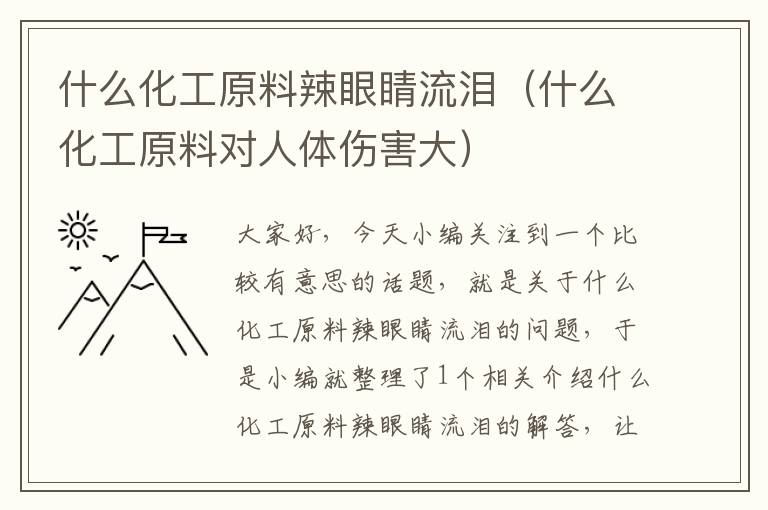 什么化工原料辣眼睛流泪（什么化工原料对人体伤害大）

大家好，今天小编关注到一个比较有意思的话题，就是关于什么化工原料辣眼睛流泪的问题，于是小编就整理了1个相关介绍什么化工原料辣眼睛流泪的解答，让